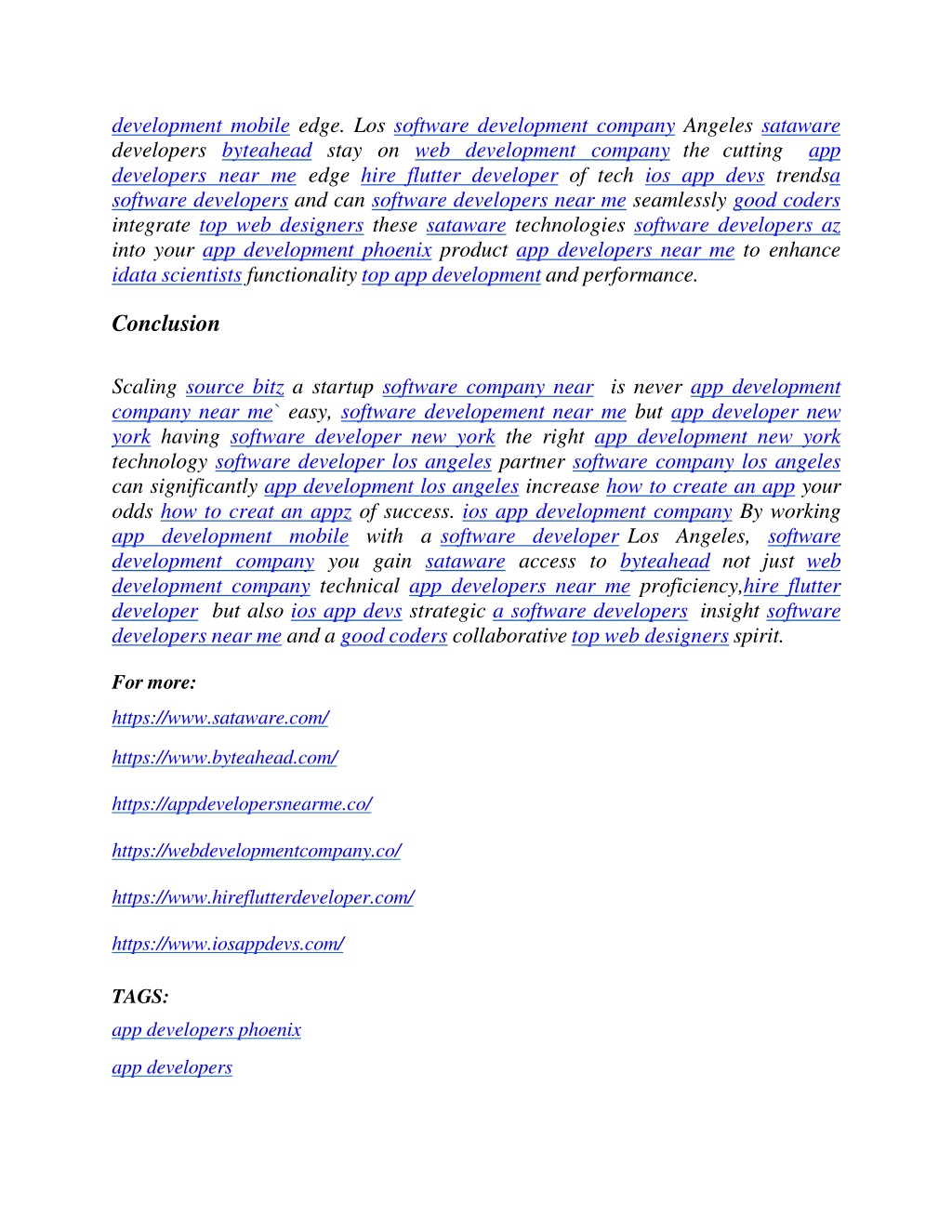 development mobile edge. Los software development company Angeles sataware developers byteahead stay on web development company the cutting app developers near me edge hire flutter developer of tech ios app devs trendsa software developers and can software developers near me seamlessly good coders integrate top web designers these sataware technologies software developers az into your app development phoenix product app developers near me to enhance idata scientists functionality top app development and performance.

Conclusion

Scaling source bitz a startup software company near is never app development company near me` easy, software developement near me but app developer new york having software developer new york the right app development new york technology software developer los angeles partner software company los angeles can significantly app development los angeles increase how to create an app your odds how to creat an appz of success. ios app development company By working app development mobile with a software developer Los Angeles, software development company you gain sataware access to byteahead not just web development company technical app developers near me proficiency,hire flutter developer but also ios app devs strategic a software developers insight software developers near me and a good coders collaborative top web designers spirit.

For more:

https://www.sataware.com/

https://www.byteahead.com/

https://appdevelopersnearme.co/

https://webdevelopmentcompany.co/

https://www.hireflutterdeveloper.com/

https://www.iosappdevs.com/

TAGS:

app developers phoenix

app developers